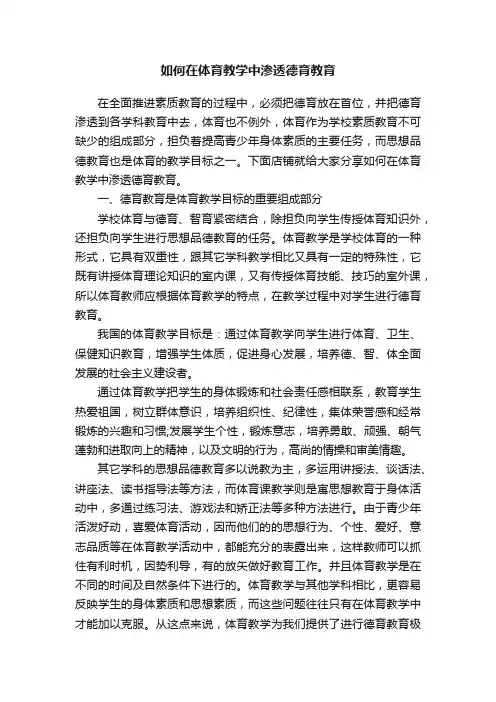 如何在体育教学中渗透德育教育

在全面推进素质教育的过程中，必须把德育放在首位，并把德育渗透到各学科教育中去，体育也不例外，体育作为学校素质教育不可缺少的组成部分，担负着提高青少年身体素质的主要任务，而思想品德教育也是体育的教学目标之一。下面店铺就给大家分享如何在体育教学中渗透德育教育。

一、德育教育是体育教学目标的重要组成部分

学校体育与德育、智育紧密结合，除担负向学生传授体育知识外，还担负向学生进行思想品德教育的任务。体育教学是学校体育的一种形式，它具有双重性，跟其它学科教学相比又具有一定的特殊性，它既有讲授体育理论知识的室内课，又有传授体育技能、技巧的室外课，所以体育教师应根据体育教学的特点，在教学过程中对学生进行德育教育。

我国的体育教学目标是：通过体育教学向学生进行体育、卫生、保健知识教育，增强学生体质，促进身心发展，培养德、智、体全面发展的社会主义建设者。

通过体育教学把学生的身体锻炼和社会责任感相联系，教育学生热爱祖国，树立群体意识，培养组织性、纪律性，集体荣誉感和经常锻炼的兴趣和习惯;发展学生个性，锻炼意志，培养勇敢、顽强、朝气蓬勃和进取向上的精神，以及文明的行为，高尚的情操和审美情趣。

其它学科的思想品德教育多以说教为主，多运用讲授法、谈话法、讲座法、读书指导法等方法，而体育课教学则是寓思想教育于身体活动中，多通过练习法、游戏法和矫正法等多种方法进行。由于青少年活泼好动，喜爱体育活动，因而他们的的思想行为、个性、爱好、意志品质等在体育教学活动中，都能充分的表露出来，这样教师可以抓住有利时机，因势利导，有的放矢做好教育工作。并且体育教学是在不同的时间及自然条件下进行的。体育教学与其他学科相比，更容易反映学生的身体素质和思想素质，而这些问题往往只有在体育教学中才能加以克服。从这点来说，体育教学为我们提供了进行德育教育极